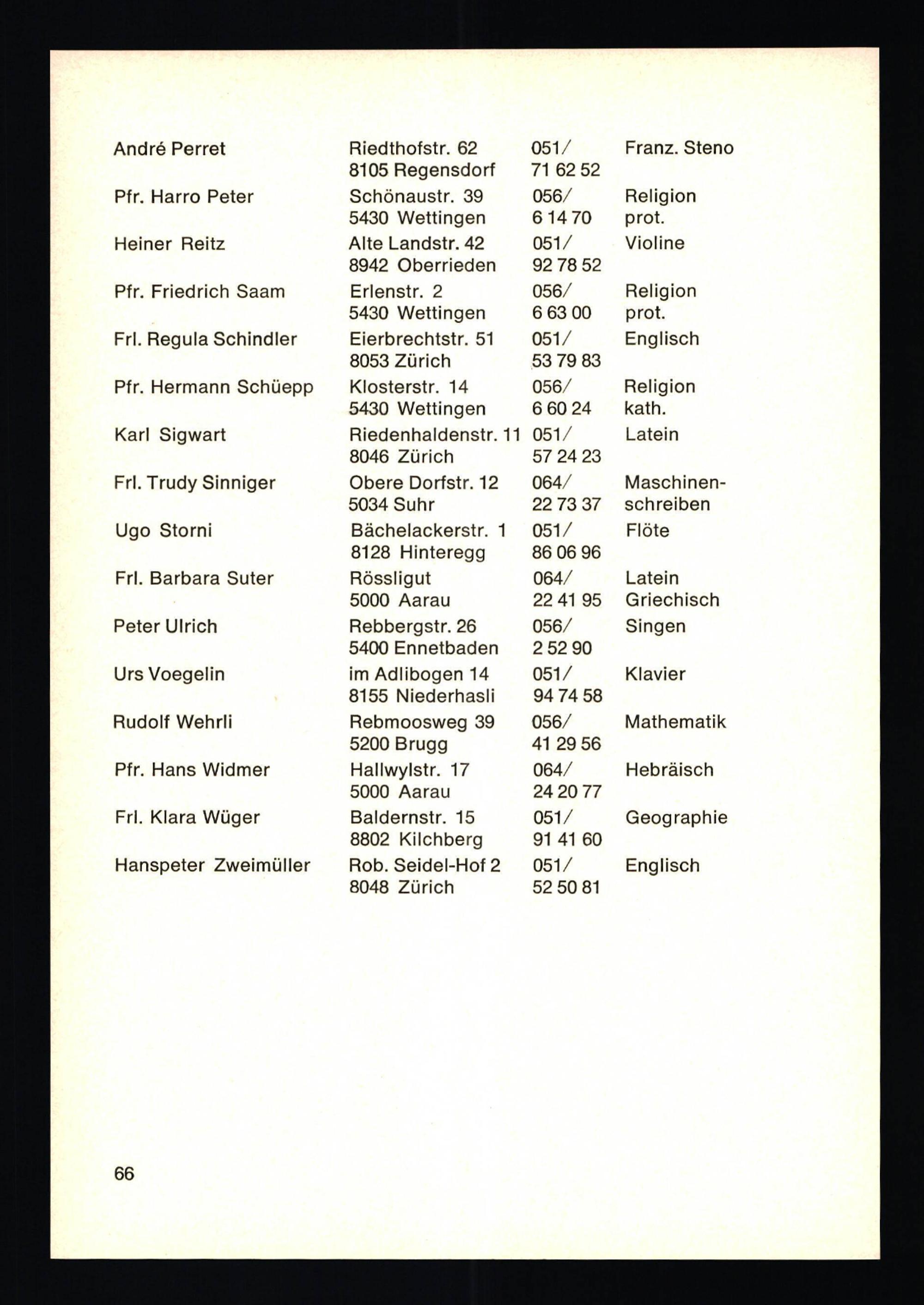 | | | | |
|---|---|---|---|
| André Perret | Riedthofstr. 62 8105 Regensdorf | 051/ 71 62 52 | Franz. Steno |
| Pfr. Harro Peter | Schönaustr. 39 5430 Wettingen | 056/ 6 14 70 | Religion prot. |
| Heiner Reitz | Alte Landstr. 42 8942 Oberrieden | 051/ 92 78 52 | Violine |
| Pfr. Friedrich Saam | Erlenstr. 2 5430 Wettingen | 056/ 6 63 00 | Religion prot. |
| Frl. Regula Schindler | Eierbrechtstr. 51 8053 Zürich | 051/ 53 79 83 | Englisch |
| Pfr. Hermann Schüepp | Klosterstr. 14 5430 Wettingen | 056/ 6 60 24 | Religion kath. |
| Karl Sigwart | Riedenhaldenstr. 11 8046 Zürich | 051/ 57 24 23 | Latein |
| Frl. Trudy Sinniger | Obere Dorfstr. 12 5034 Suhr | 064/ 22 73 37 | Maschinenschreiben |
| Ugo Storni | Bächelackerstr. 1 8128 Hinteregg | 051/ 86 06 96 | Flöte |
| Frl. Barbara Suter | Rössligut 5000 Aarau | 064/ 22 41 95 | Latein Griechisch |
| Peter Ulrich | Rebbergstr. 26 5400 Ennetbaden | 056/ 2 52 90 | Singen |
| Urs Voegelin | im Adlibogen 14 8155 Niederhasli | 051/ 94 74 58 | Klavier |
| Rudolf Wehrli | Rebmoosweg 39 5200 Brugg | 056/ 41 29 56 | Mathematik |
| Pfr. Hans Widmer | Hallwylstr. 17 5000 Aarau | 064/ 24 20 77 | Hebräisch |
| Frl. Klara Wüger | Baldernstr. 15 8802 Kilchberg | 051/ 91 41 60 | Geographie |
| Hanspeter Zweimüller | Rob. Seidel-Hof 2 8048 Zürich | 051/ 52 50 81 | Englisch |

66